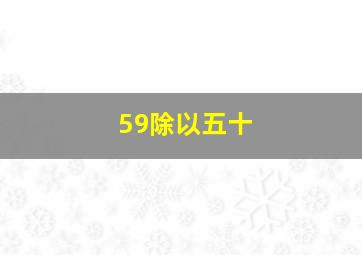 59除以五十